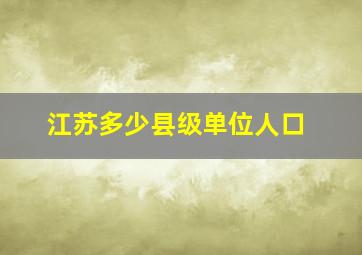 江苏多少县级单位人口